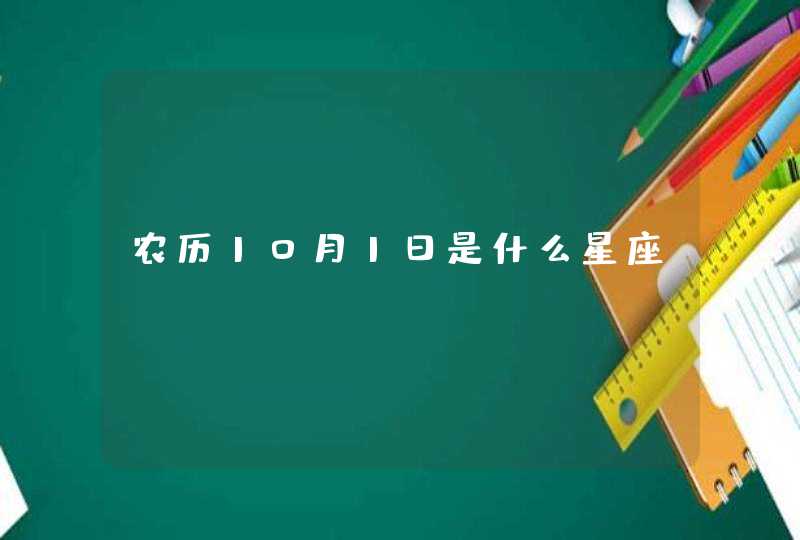 农历10月1日是什么星座